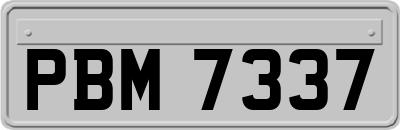 PBM 7337